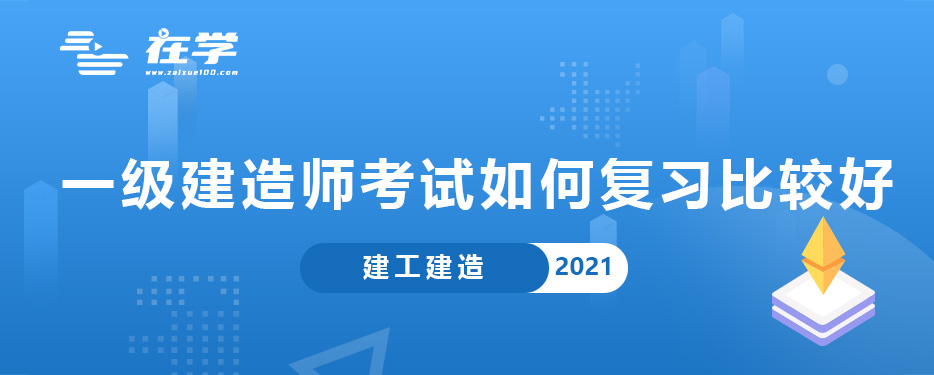 在学
www.zaixue100.com

一级建造师考试如何复习比较好

建工建造 2021